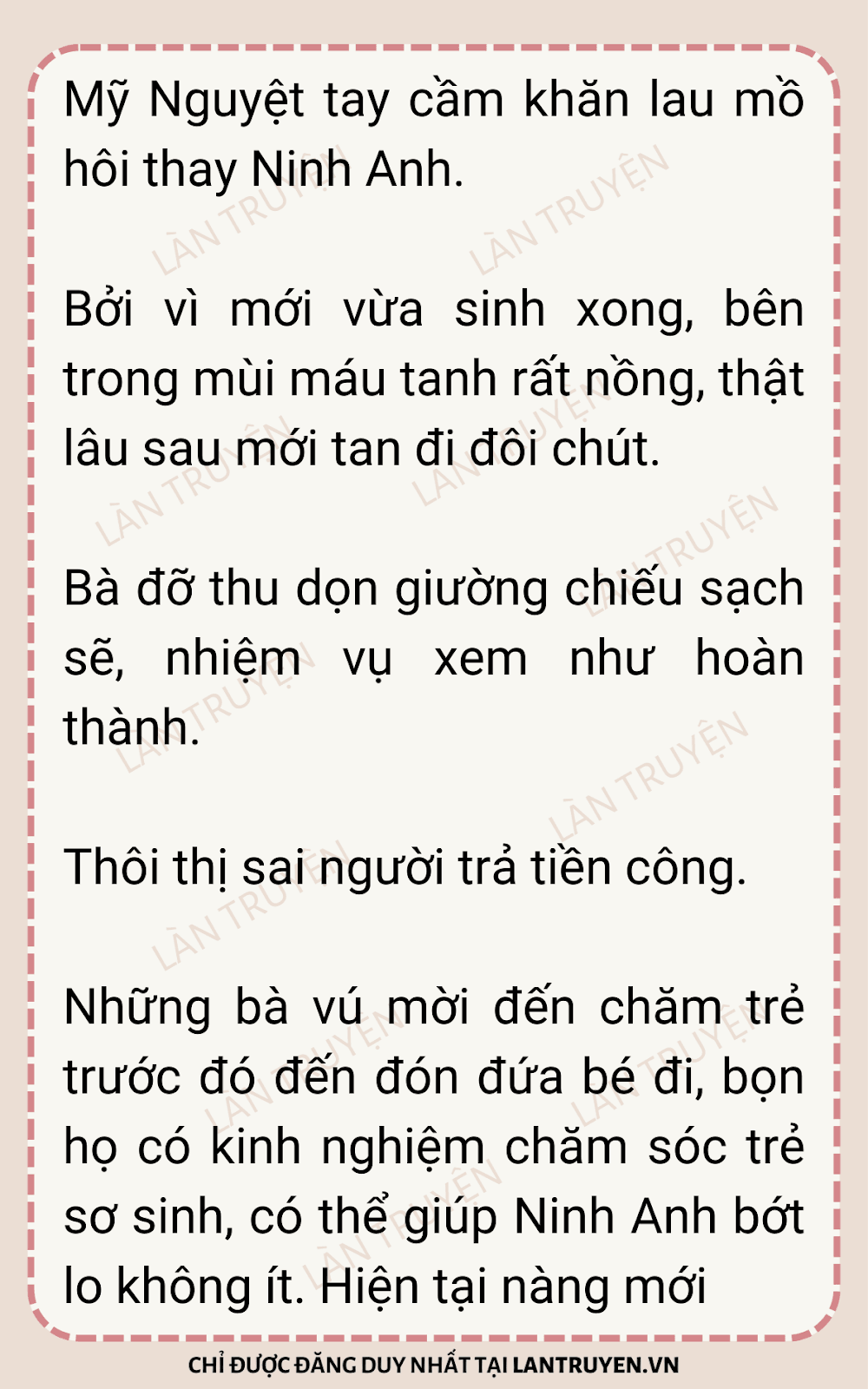 Mỹ Nguyệt tay cầm khăn lau mồ hôi thay Ninh Anh.

Bởi vì mới vừa sinh xong, bên trong mùi máu tanh rất nồng, thật lâu sau mới tan đi đôi chút.

Bà đỡ thu dọn giường chiếu sạch sẽ, nhiệm vụ xem như hoàn thành.

Thôi thị sai người trả tiền công.

Những bà vú mời đến chăm trẻ trước đó đến đón đứa bé đi, bọn họ có kinh nghiệm chăm sóc trẻ sơ sinh, có thể giúp Ninh Anh bớt lo không ít. Hiện tại nàng mới

CHỈ ĐƯỢC ĐĂNG DUY NHẤT TẠI LANTRUYEN.VN

LÀN TRUYỆN